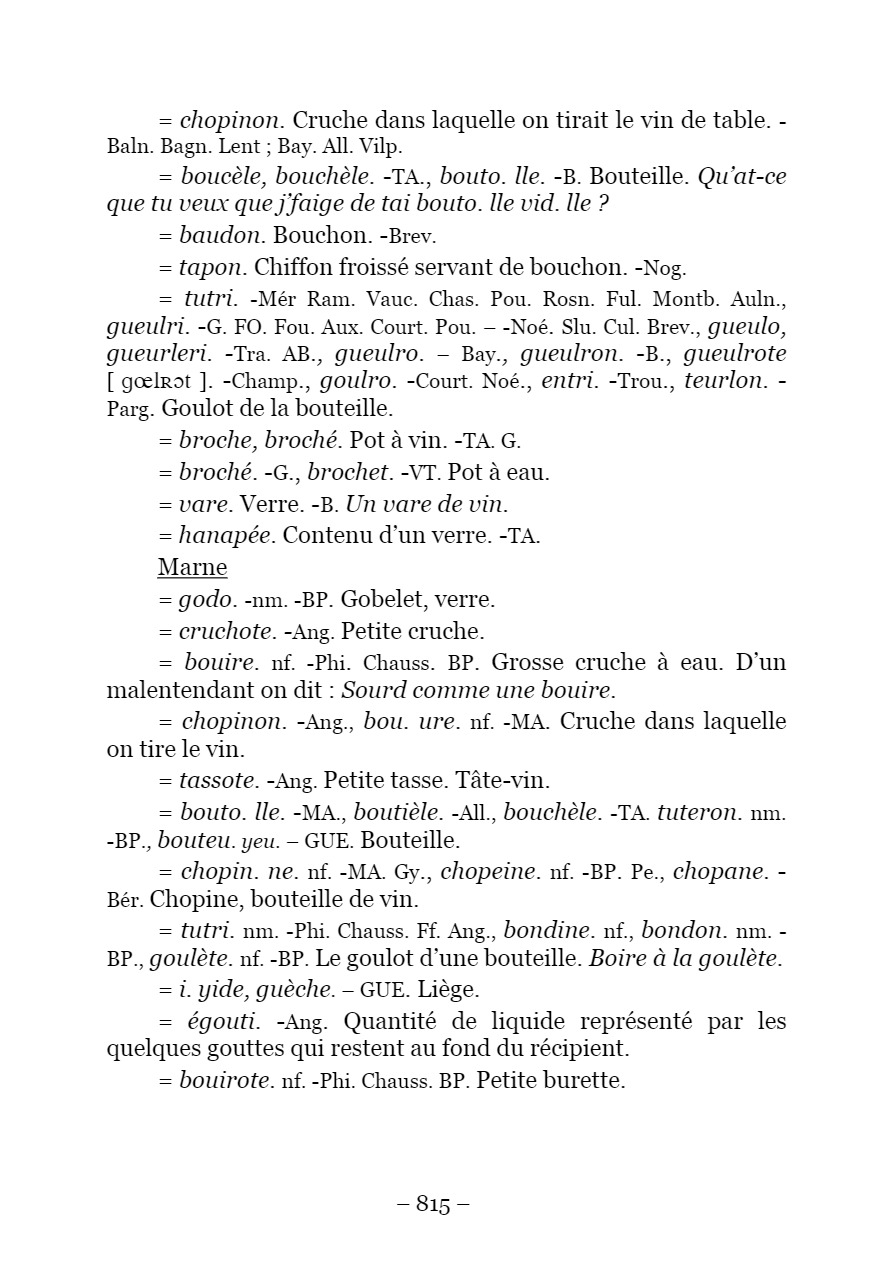 = chopinon. Cruche dans laquelle on tirait le vin de table. -Baln. Bagn. Lent ; Bay. All. Vilp.

= boucèle, bouchèle. -TA., bouto. lle. -B. Bouteille. Qu'at-ce que tu veux que j'faige de tai bouto. lle vid. lle ?

= baudon. Bouchon. -Brev.

= tapon. Chiffon froissé servant de bouchon. -Nog.

= tutri. -Mér Ram. Vauc. Chas. Pou. Rosn. Ful. Montb. Auln., gueulri. -G. FO. Fou. Aux. Court. Pou. – -Noé. Slu. Cul. Brev., gueulo, gueurleri. -Tra. AB., gueulro. – Bay., gueulron. -B., gueulrote [ gœlʀɔt ]. -Champ., goulro. -Court. Noé., entri. -Trou., teurlon. -Parg. Goulot de la bouteille.

= broche, broché. Pot à vin. -TA. G.

= broché. -G., brochet. -VT. Pot à eau.

= vare. Verre. -B. Un vare de vin.

= hanapée. Contenu d'un verre. -TA.

Marne

= godo. -nm. -BP. Gobelet, verre.

= cruchote. -Ang. Petite cruche.

= bouire. nf. -Phi. Chauss. BP. Grosse cruche à eau. D'un malentendant on dit : Sourd comme une bouire.

= chopinon. -Ang., bou. ure. nf. -MA. Cruche dans laquelle on tire le vin.

= tassote. -Ang. Petite tasse. Tâte-vin.

= bouto. lle. -MA., boutièle. -All., bouchèle. -TA. tuteron. nm. -BP., bouteu. yeu. – GUE. Bouteille.

= chopin. ne. nf. -MA. Gy., chopeine. nf. -BP. Pe., chopane. -Bér. Chopine, bouteille de vin.

= tutri. nm. -Phi. Chauss. Ff. Ang., bondine. nf., bondon. nm. -BP., goulète. nf. -BP. Le goulot d'une bouteille. Boire à la goulète.

= i. yide, guèche. – GUE. Liège.

= égouti. -Ang. Quantité de liquide représenté par les quelques gouttes qui restent au fond du récipient.

= bouirote. nf. -Phi. Chauss. BP. Petite burette.

– 815 –